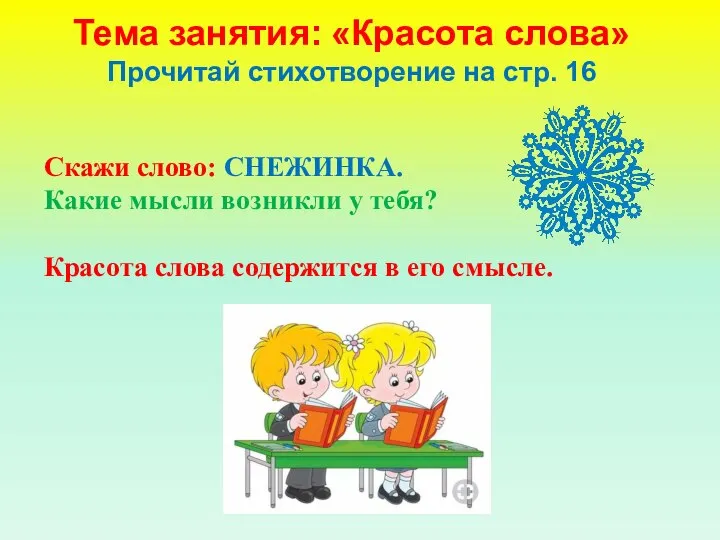 Тема занятия: «Красота слова»
Прочитай стихотворение на стр. 16

Скажи слово: СНЕЖИНКА.
Какие мысли возникли у тебя?

Красота слова содержится в его смысле.